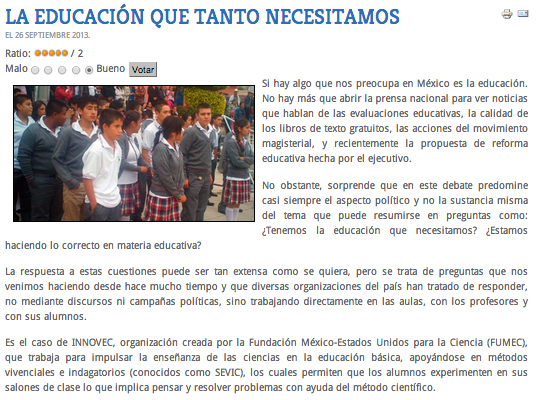 LA EDUCACIÓN QUE TANTO NECESITAMOS

EL 26 SEPTIEMBRE 2013.

Ratio: / 2
Malo Bueno Votar

Si hay algo que nos preocupa en México es la educación. No hay más que abrir la prensa nacional para ver noticias que hablan de las evaluaciones educativas, la calidad de los libros de texto gratuitos, las acciones del movimiento magisterial, y recientemente la propuesta de reforma educativa hecha por el ejecutivo.

No obstante, sorprende que en este debate predomine casi siempre el aspecto político y no la sustancia misma del tema que puede resumirse en preguntas como: ¿Tenemos la educación que necesitamos? ¿Estamos haciendo lo correcto en materia educativa?

La respuesta a estas cuestiones puede ser tan extensa como se quiera, pero se trata de preguntas que nos venimos haciendo desde hace mucho tiempo y que diversas organizaciones del país han tratado de responder, no mediante discursos ni campañas políticas, sino trabajando directamente en las aulas, con los profesores y con sus alumnos.

Es el caso de INNOVEC, organización creada por la Fundación México-Estados Unidos para la Ciencia (FUMEC), que trabaja para impulsar la enseñanza de las ciencias en la educación básica, apoyándose en métodos vivenciales e indagatorios (conocidos como SEVIC), los cuales permiten que los alumnos experimenten en sus salones de clase lo que implica pensar y resolver problemas con ayuda del método científico.